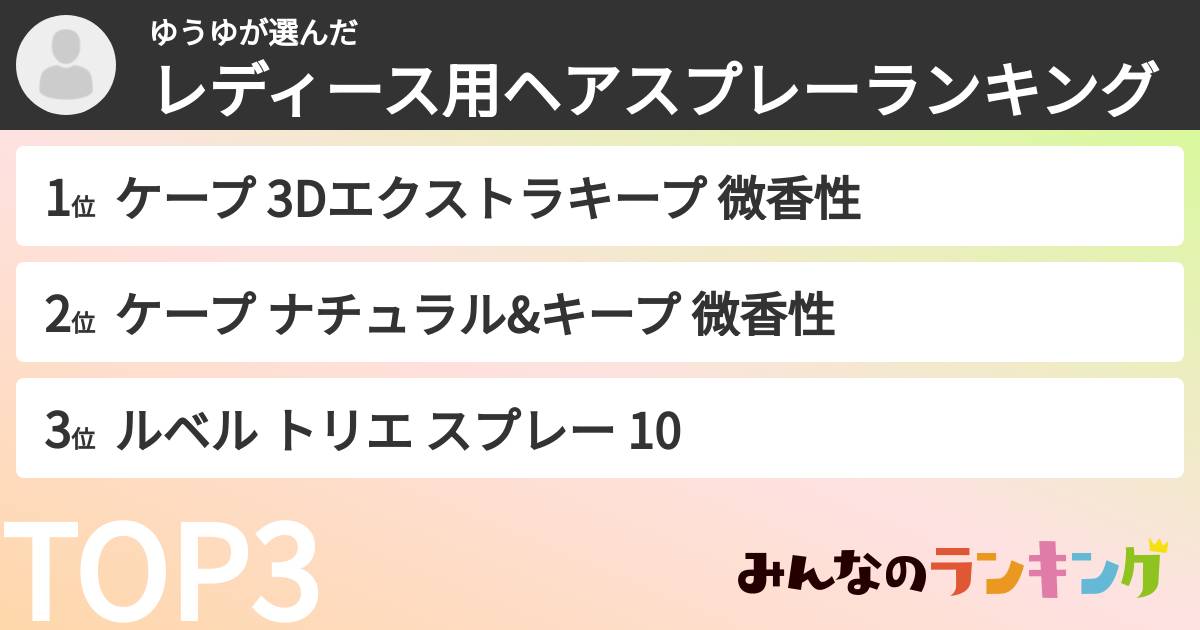 ゆうゆが選んだ
レディース用ヘアスプレーランキング

1位 ケープ 3Dエクストラキープ 微香性

2位 ケープ ナチュラル&キープ 微香性

3位 ルベル トリエ スプレー 10

TOP3

みんなのランキング